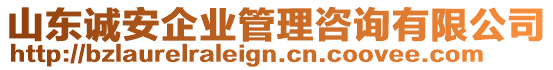 山东诚安企业管理咨询有限公司
http://bzlaurelraleign.cn.coovee.com